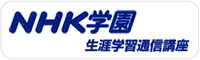 NHK学園
生涯学習通信講座